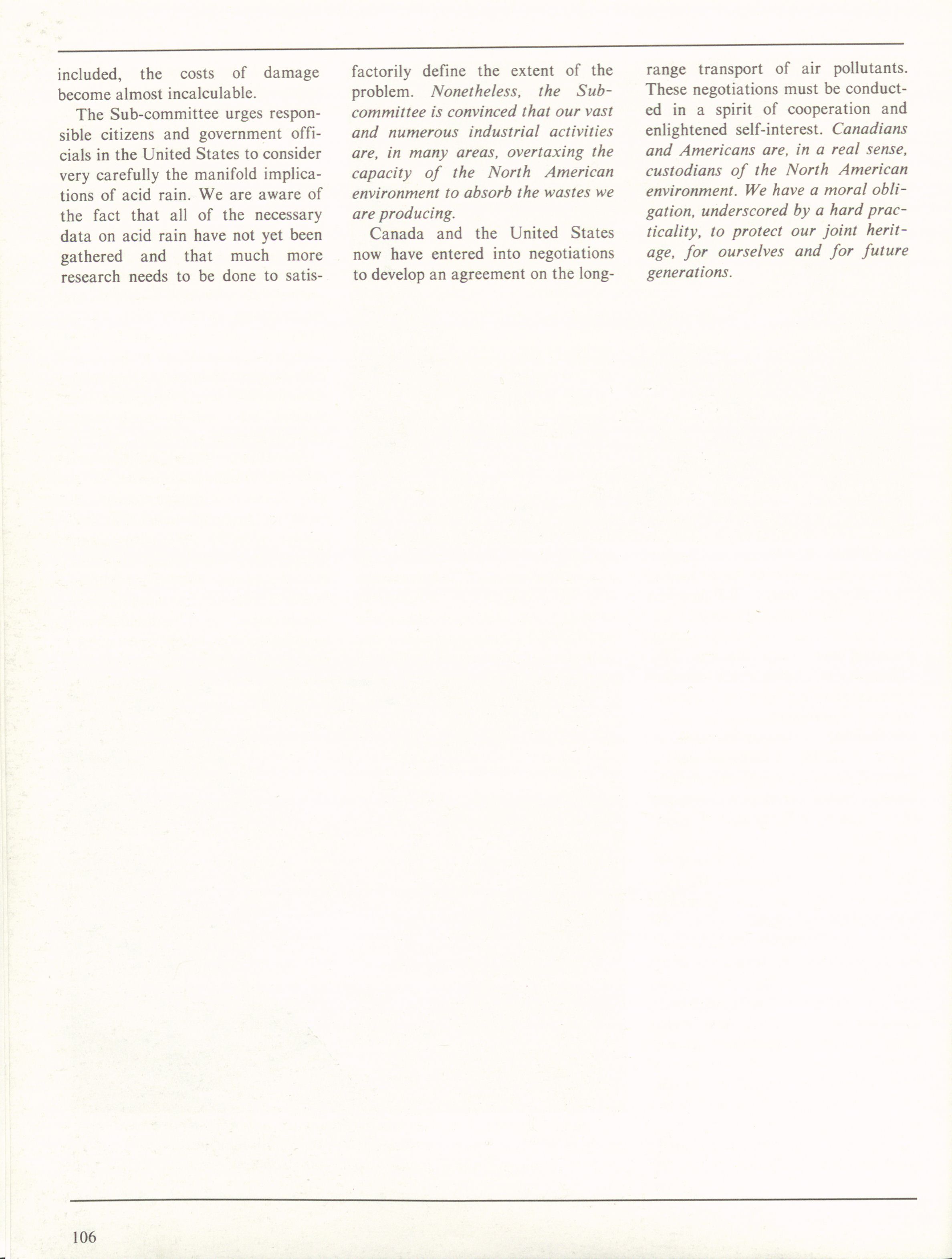 included, the costs of damage become almost incalculable.

The Sub-committee urges responsible citizens and government officials in the United States to consider very carefully the manifold implications of acid rain. We are aware of the fact that all of the necessary data on acid rain have not yet been gathered and that much more research needs to be done to satisfactorily define the extent of the problem. Nonetheless, the Sub-committee is convinced that our vast and numerous industrial activities are, in many areas, overtaxing the capacity of the North American environment to absorb the wastes we are producing.

Canada and the United States now have entered into negotiations to develop an agreement on the long-range transport of air pollutants. These negotiations must be conducted in a spirit of cooperation and enlightened self-interest. Canadians and Americans are, in a real sense, custodians of the North American environment. We have a moral obligation, underscored by a hard practicality, to protect our joint heritage, for ourselves and for future generations.

106